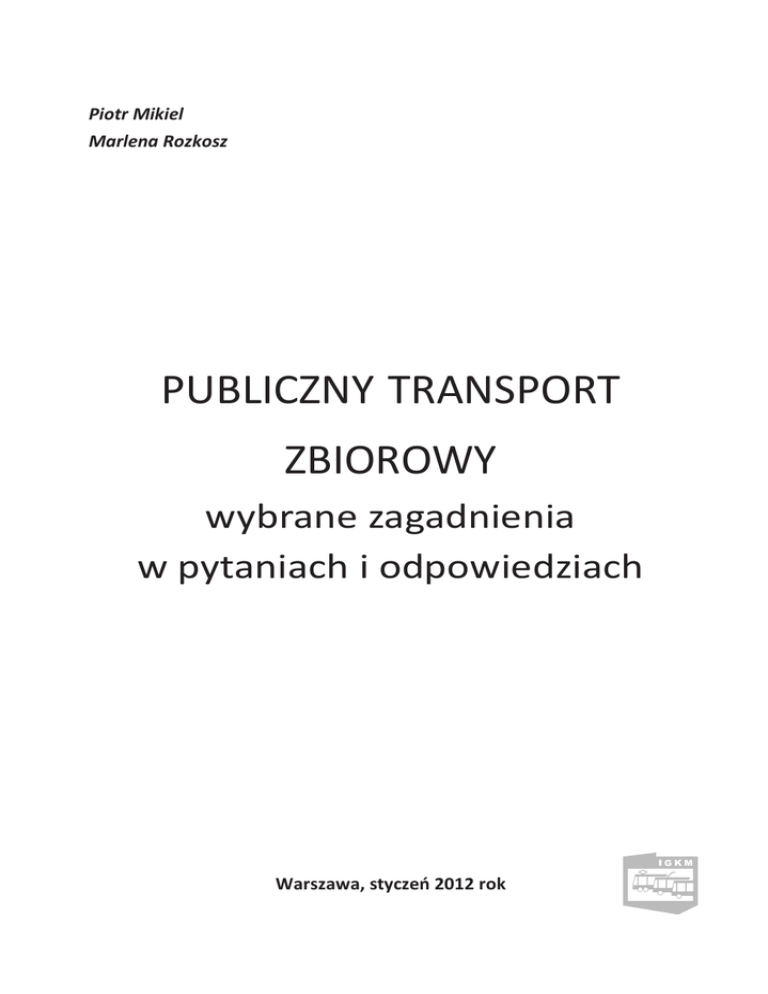 Piotr Mikiel
Marlena Rozkosz

PUBLICZNY TRANSPORT ZBIOROWY

wybrane zagadnienia w pytaniach i odpowiedziach

Warszawa, styczeń 2012 rok

IGKM